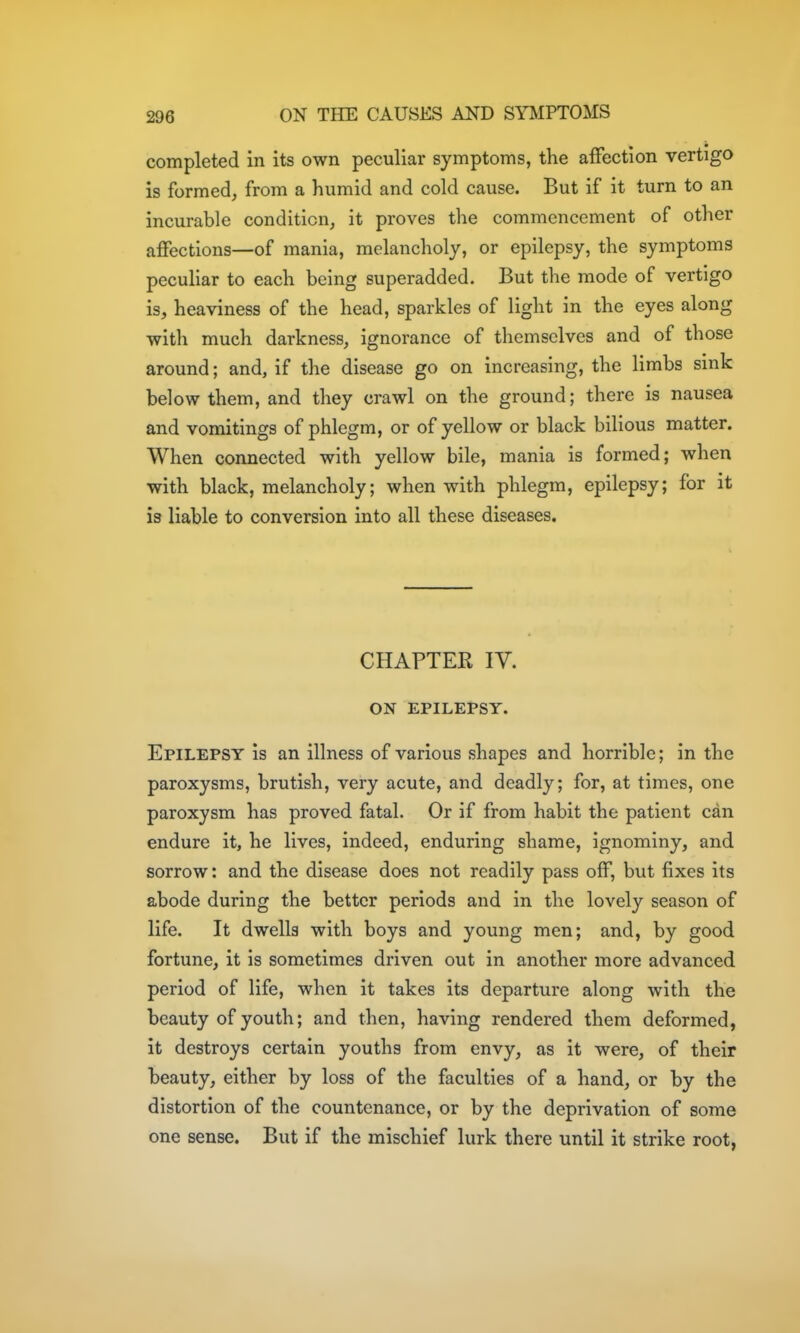 296 ON THE CAUSES AND SYMPTOMS

completed in its own peculiar symptoms, the affection vertigo is formed, from a humid and cold cause. But if it turn to an incurable condition, it proves the commencement of other affections—of mania, melancholy, or epilepsy, the symptoms peculiar to each being superadded. But the mode of vertigo is, heaviness of the head, sparkles of light in the eyes along with much darkness, ignorance of themselves and of those around; and, if the disease go on increasing, the limbs sink below them, and they crawl on the ground; there is nausea and vomitings of phlegm, or of yellow or black bilious matter. When connected with yellow bile, mania is formed; when with black, melancholy; when with phlegm, epilepsy; for it is liable to conversion into all these diseases.

CHAPTER IV.

ON EPILEPSY.

Epilepsy is an illness of various shapes and horrible; in the paroxysms, brutish, very acute, and deadly; for, at times, one paroxysm has proved fatal. Or if from habit the patient can endure it, he lives, indeed, enduring shame, ignominy, and sorrow: and the disease does not readily pass off, but fixes its abode during the better periods and in the lovely season of life. It dwells with boys and young men; and, by good fortune, it is sometimes driven out in another more advanced period of life, when it takes its departure along with the beauty of youth; and then, having rendered them deformed, it destroys certain youths from envy, as it were, of their beauty, either by loss of the faculties of a hand, or by the distortion of the countenance, or by the deprivation of some one sense. But if the mischief lurk there until it strike root,